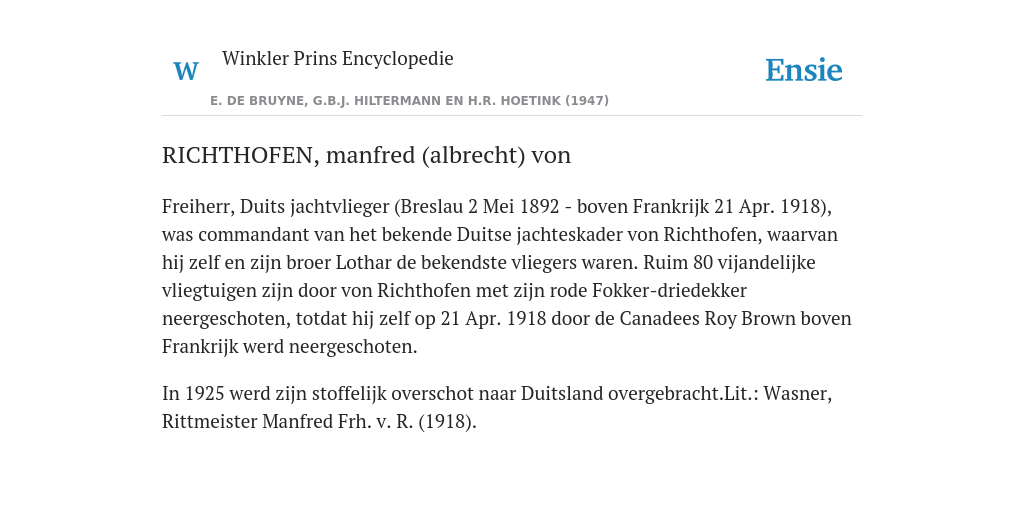 W

Winkler Prins Encyclopedie

Ensie

E. DE BRUYNE, G.B.J. HILTERMANN EN H.R. HOETINK (1947)

RICHTHOFEN, manfred (albrecht) von

Freiherr, Duits jachtvlieger (Breslau 2 Mei 1892 - boven Frankrijk 21 Apr. 1918), was commandant van het bekende Duitse jachteskader von Richthofen, waarvan hij zelf en zijn broer Lothar de bekendste vliegers waren. Ruim 80 vijandelijke vliegtuigen zijn door von Richthofen met zijn rode Fokker-driedekker neergeschoten, totdat hij zelf op 21 Apr. 1918 door de Canadees Roy Brown boven Frankrijk werd neergeschoten.

In 1925 werd zijn stoffelijk overschot naar Duitsland overgebracht.Lit.: Wasner, Rittmeister Manfred Frh. v. R. (1918).